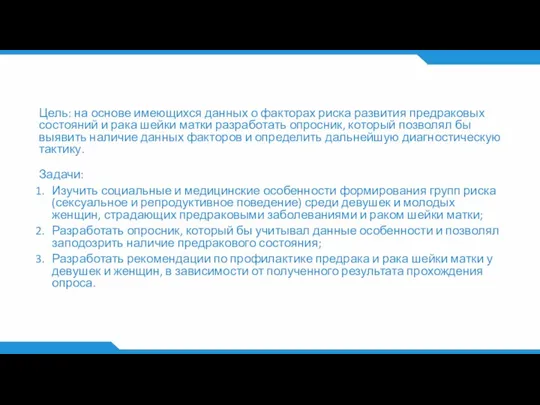 Цель: на основе имеющихся данных о факторах риска развития предраковых состояний и рака шейки матки разработать опросник, который позволял бы выявить наличие данных факторов и определить дальнейшую диагностическую тактику.

Задачи:
1. Изучить социальные и медицинские особенности формирования групп риска (сексуальное и репродуктивное поведение) среди девушек и молодых женщин, страдающих предраковыми заболеваниями и раком шейки матки;
2. Разработать опросник, который бы учитывал данные особенности и позволял заподозрить наличие предракового состояния;
3. Разработать рекомендации по профилактике предрака и рака шейки матки у девушек и женщин, в зависимости от полученного результата прохождения опроса.